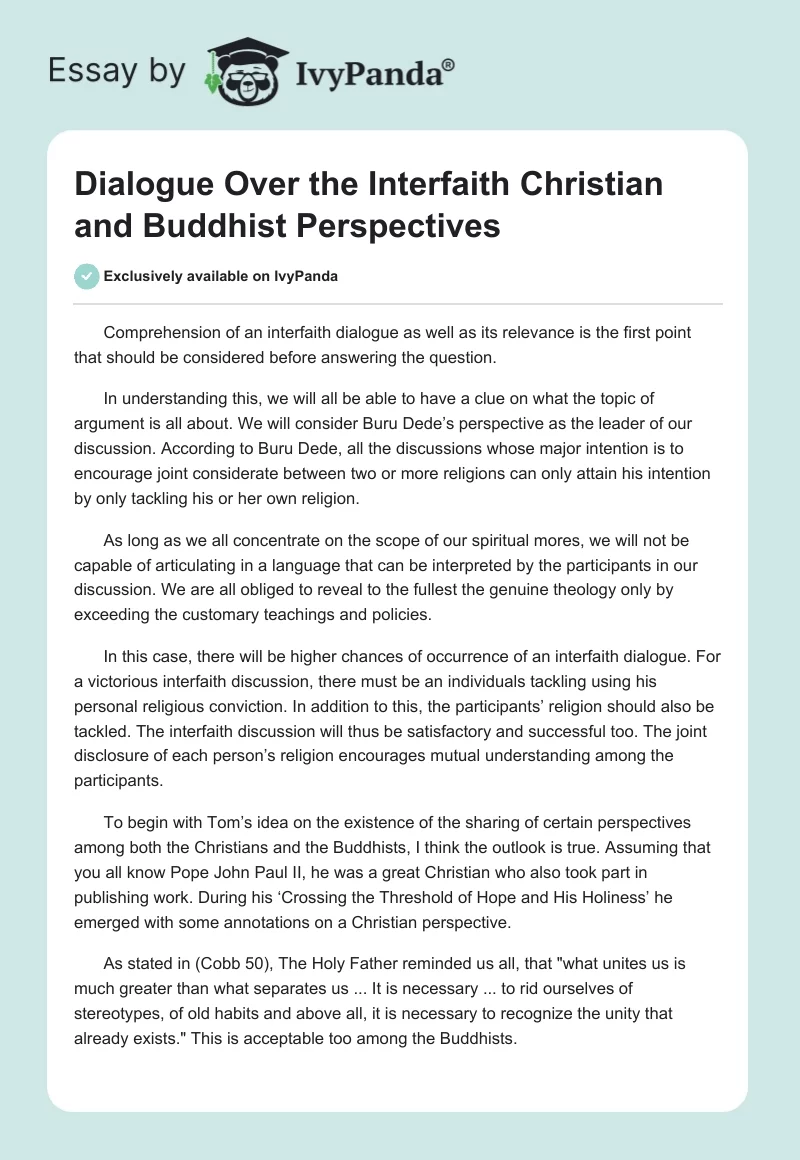 Essay by IvyPanda®

Dialogue Over the Interfaith Christian and Buddhist Perspectives

Exclusively available on IvyPanda

Comprehension of an interfaith dialogue as well as its relevance is the first point that should be considered before answering the question.

In understanding this, we will all be able to have a clue on what the topic of argument is all about. We will consider Buru Dede's perspective as the leader of our discussion. According to Buru Dede, all the discussions whose major intention is to encourage joint considerate between two or more religions can only attain his intention by only tackling his or her own religion.

As long as we all concentrate on the scope of our spiritual mores, we will not be capable of articulating in a language that can be interpreted by the participants in our discussion. We are all obliged to reveal to the fullest the genuine theology only by exceeding the customary teachings and policies.

In this case, there will be higher chances of occurrence of an interfaith dialogue. For a victorious interfaith discussion, there must be an individuals tackling using his personal religious conviction. In addition to this, the participants' religion should also be tackled. The interfaith discussion will thus be satisfactory and successful too. The joint disclosure of each person's religion encourages mutual understanding among the participants.

To begin with Tom's idea on the existence of the sharing of certain perspectives among both the Christians and the Buddhists, I think the outlook is true. Assuming that you all know Pope John Paul II, he was a great Christian who also took part in publishing work. During his 'Crossing the Threshold of Hope and His Holiness' he emerged with some annotations on a Christian perspective.

As stated in (Cobb 50), The Holy Father reminded us all, that "what unites us is much greater than what separates us ... It is necessary ... to rid ourselves of stereotypes, of old habits and above all, it is necessary to recognize the unity that already exists." This is acceptable too among the Buddhists.